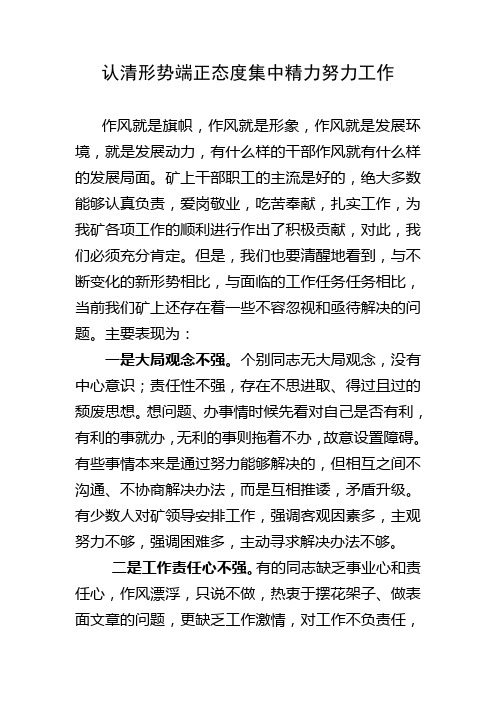 认清形势端正态度集中精力努力工作

作风就是旗帜，作风就是形象，作风就是发展环境，就是发展动力，有什么样的干部作风就有什么样的发展局面。矿上干部职工的主流是好的，绝大多数能够认真负责，爱岗敬业，吃苦奉献，扎实工作，为我矿各项工作的顺利进行作出了积极贡献，对此，我们必须充分肯定。但是，我们也要清醒地看到，与不断变化的新形势相比，与面临的工作任务任务相比，当前我们矿上还存在着一些不容忽视和亟待解决的问题。主要表现为：

一是大局观念不强。个别同志无大局观念，没有中心意识；责任性不强，存在不思进取、得过且过的颓废思想。想问题、办事情时候先看对自己是否有利，有利的事就办，无利的事则拖着不办，故意设置障碍。有些事情本来是通过努力能够解决的，但相互之间不沟通、不协商解决办法，而是互相推诿，矛盾升级。有少数人对矿领导安排工作，强调客观因素多，主观努力不够，强调困难多，主动寻求解决办法不够。

二是工作责任心不强。有的同志缺乏事业心和责任心，作风漂浮，只说不做，热衷于摆花架子、做表面文章的问题，更缺乏工作激情，对工作不负责任，